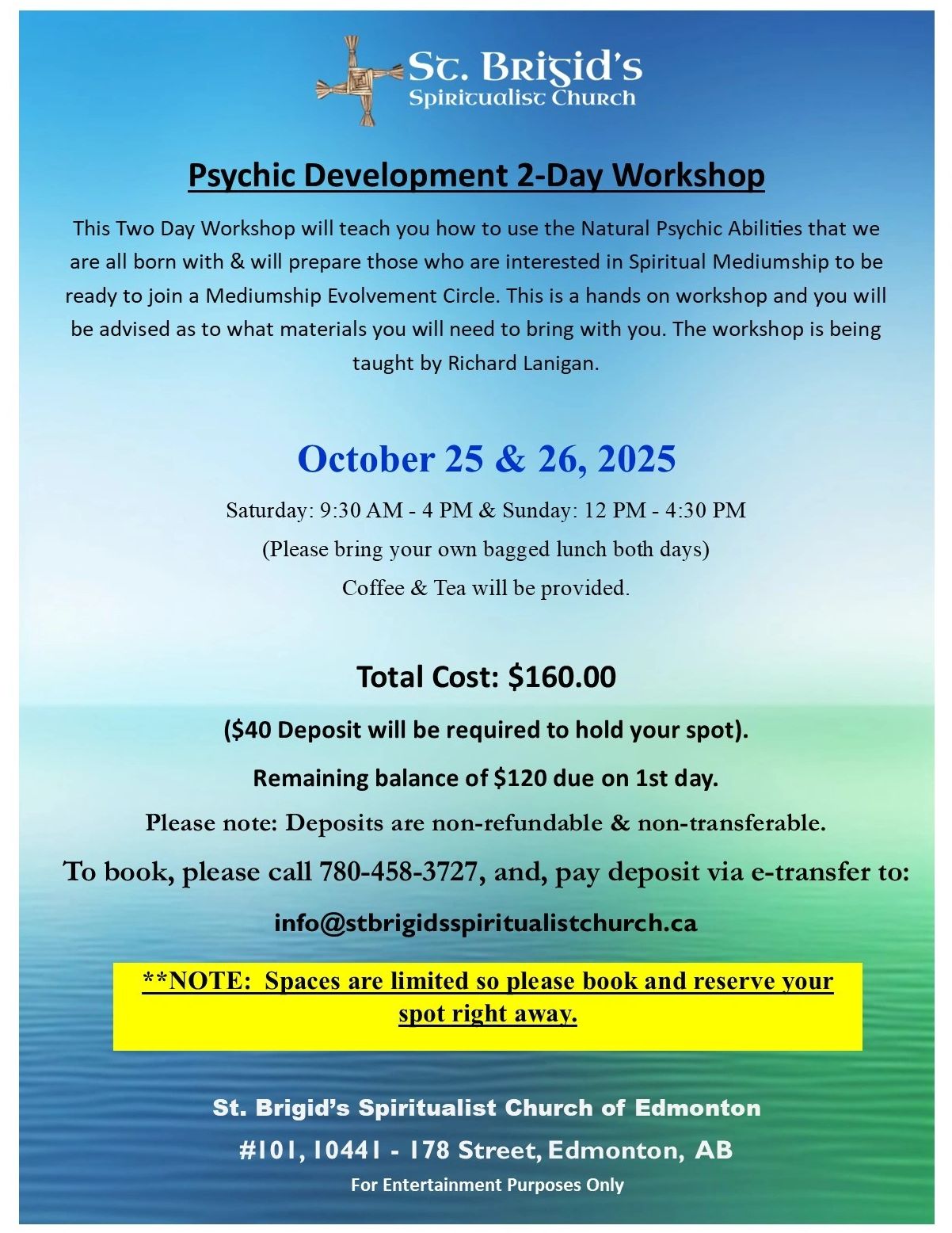 St. Brigid's
Spiritualist Church

Psychic Development 2-Day Workshop

This Two Day Workshop will teach you how to use the Natural Psychic Abilities that we are all born with & will prepare those who are interested in Spiritual Mediumship to be ready to join a Mediumship Evolvement Circle. This is a hands on workshop and you will be advised as to what materials you will need to bring with you. The workshop is being taught by Richard Lanigan.

October 25 & 26, 2025

Saturday: 9:30 AM - 4 PM & Sunday: 12 PM - 4:30 PM
(Please bring your own bagged lunch both days)
Coffee & Tea will be provided.

Total Cost: $160.00

($40 Deposit will be required to hold your spot).

Remaining balance of $120 due on 1st day.

Please note: Deposits are non-refundable & non-transferable.

To book, please call 780-458-3727, and, pay deposit via e-transfer to:

info@stbrigidsspiritualistchurch.ca

**NOTE: Spaces are limited so please book and reserve your spot right away.

St. Brigid's Spiritualist Church of Edmonton
#101, 10441 - 178 Street, Edmonton, AB
For Entertainment Purposes Only